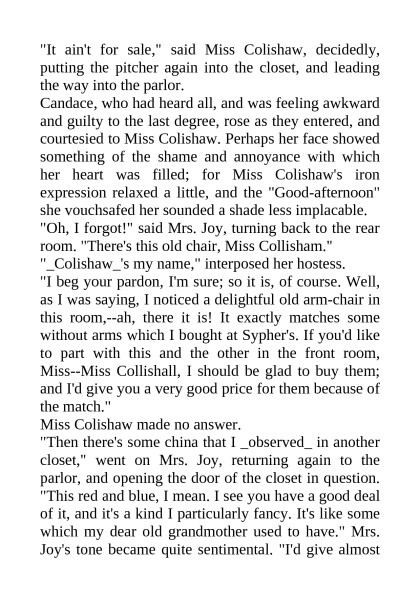 "It ain't for sale," said Miss Colishaw, decidedly, putting the pitcher again into the closet, and leading the way into the parlor.

Candace, who had heard all, and was feeling awkward and guilty to the last degree, rose as they entered, and courtesied to Miss Colishaw. Perhaps her face showed something of the shame and annoyance with which her heart was filled; for Miss Colishaw's iron expression relaxed a little, and the "Good-afternoon" she vouchsafed her sounded a shade less implacable.

"Oh, I forgot!" said Mrs. Joy, turning back to the rear room. "There's this old chair, Miss Collisham."

"_Colishaw_'s my name," interposed her hostess.

"I beg your pardon, I'm sure; so it is, of course. Well, as I was saying, I noticed a delightful old arm-chair in this room,--ah, there it is! It exactly matches some without arms which I bought at Sypher's. If you'd like to part with this and the other in the front room, Miss--Miss Collishall, I should be glad to buy them; and I'd give you a very good price for them because of the match."

Miss Colishaw made no answer.

"Then there's some china that I _observed_ in another closet," went on Mrs. Joy, returning again to the parlor, and opening the door of the closet in question. "This red and blue, I mean. I see you have a good deal of it, and it's a kind I particularly fancy. It's like some which my dear old grandmother used to have." Mrs. Joy's tone became quite sentimental. "I'd give almost